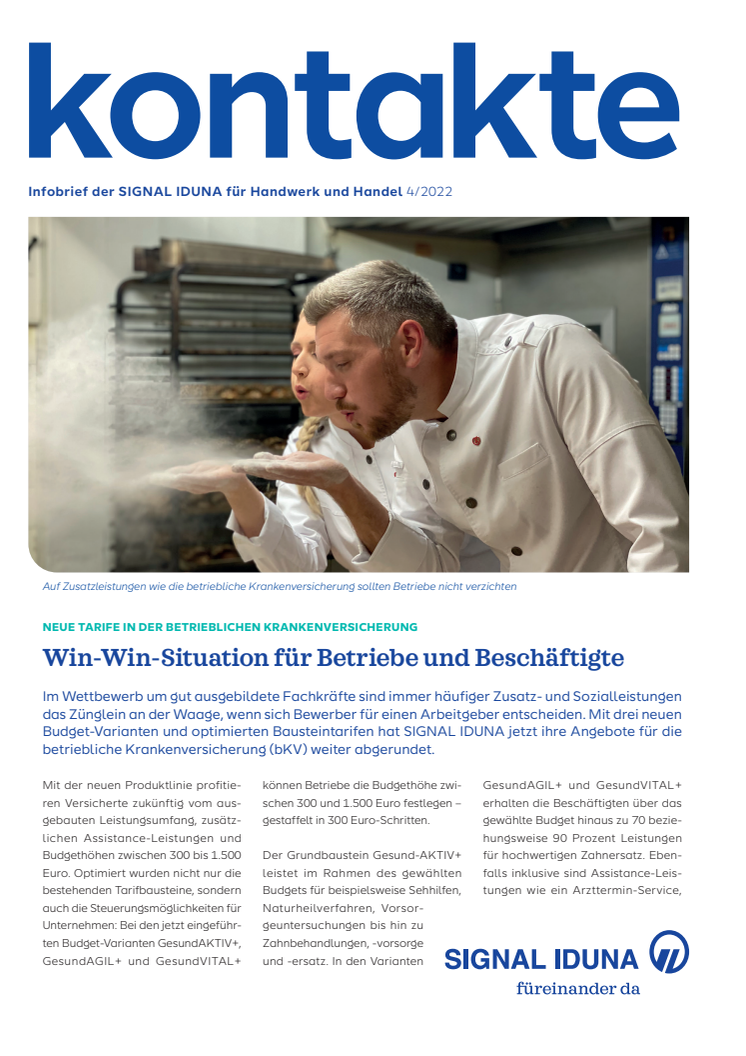 kontakte

Infobrief der SIGNAL IDUNA für Handwerk und Handel 4/2022

Auf Zusatzleistungen wie die betriebliche Krankenversicherung sollten Betriebe nicht verzichten

NEUE TARIFE IN DER BETRIEBLICHEN KRANKENVERSICHERUNG

Win-Win-Situation für Betriebe und Beschäftigte

Im Wettbewerb um gut ausgebildete Fachkräfte sind immer häufiger Zusatz- und Sozialleistungen das Zünglein an der Waage, wenn sich Bewerber für einen Arbeitgeber entscheiden. Mit drei neuen Budget-Varianten und optimierten Bausteintarifen hat SIGNAL IDUNA jetzt ihre Angebote für die betriebliche Krankenversicherung (bKV) weiter abgerundet.

Mit der neuen Produktlinie profitieren Versicherte zukünftig vom ausgebauten Leistungsumfang, zusätzlichen Assistance-Leistungen und Budgethöhen zwischen 300 bis 1.500 Euro. Optimiert wurden nicht nur die bestehenden Tarifbausteine, sondern auch die Steuerungsmöglichkeiten für Unternehmen: Bei den jetzt eingeführten Budget-Varianten GesundAKTIV+, GesundAGIL+ und GesundVITAL+

können Betriebe die Budgethöhe zwischen 300 und 1.500 Euro festlegen – gestaffelt in 300 Euro-Schritten.

Der Grundbaustein Gesund-AKTIV+ leistet im Rahmen des gewählten Budgets für beispielsweise Sehhilfen, Naturheilverfahren, Vorsorgeuntersuchungen bis hin zu Zahnbehandlungen, -vorsorge und -ersatz. In den Varianten

GesundAGIL+ und GesundVITAL+ erhalten die Beschäftigten über das gewählte Budget hinaus zu 70 beziehungsweise 90 Prozent Leistungen für hochwertigen Zahnersatz. Ebenfalls inklusive sind Assistance-Leistungen wie ein Arzttermin-Service,

SIGNAL IDUNA
füreinander da